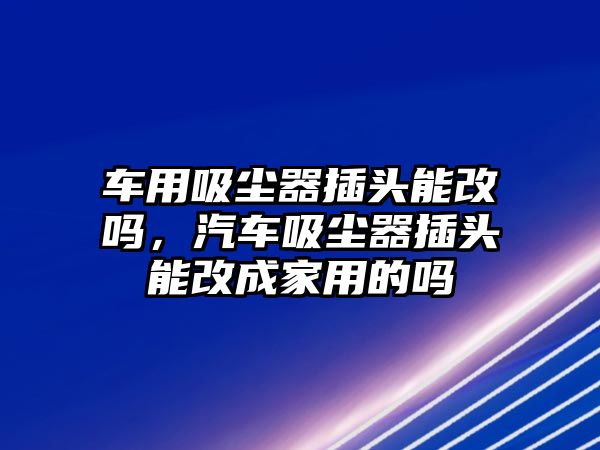 车用吸尘器插头能改吗，汽车吸尘器插头能改成家用的吗